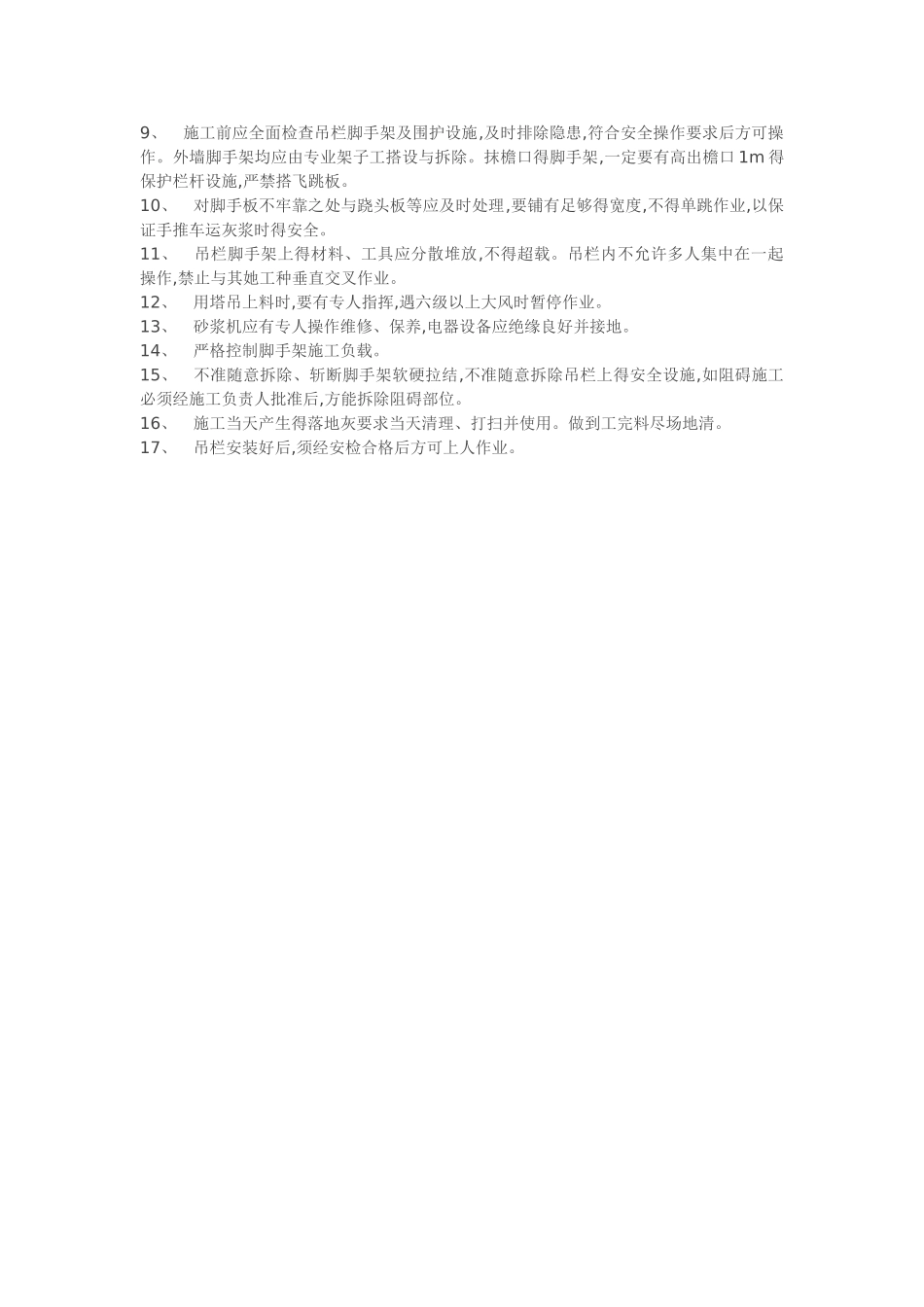 9、 施工前应全面检查吊栏脚手架及围护设施,及时排除隐患,符合安全操作要求后方可操作。外墙脚手架均应由专业架子工搭设与拆除。抹檐口得脚手架,一定要有高出檐口 1m 得保护栏杆设施,严禁搭飞跳板。

10、 对脚手板不牢靠之处与跷头板等应及时处理,要铺有足够得宽度,不得单跳作业,以保证手推车运灰浆时得安全。

11、 吊栏脚手架上得材料、工具应分散堆放,不得超载。吊栏内不允许多人集中在一起操作,禁止与其她工种垂直交叉作业。

12、 用塔吊上料时,要有专人指挥,遇六级以上大风时暂停作业。

13、 砂浆机应有专人操作维修、保养,电器设备应绝缘良好并接地。

14、 严格控制脚手架施工负载。

15、 不准随意拆除、斩断脚手架软硬拉结,不准随意拆除吊栏上得安全设施,如阻碍施工必须经施工负责人批准后,方能拆除阻碍部位。

16、 施工当天产生得落地灰要求当天清理、打扫并使用。做到工完料尽场地清。

17、 吊栏安装好后,须经安检合格后方可上人作业。